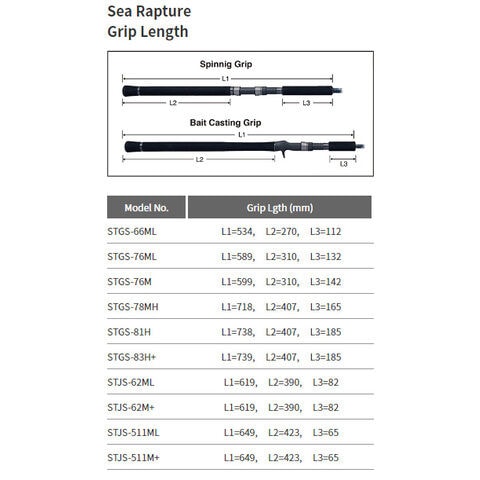 Sea Rapture
Grip Length

Spinnig Grip

L1

L2

L3

Bait Casting Grip

L1

L2

L3

| Model No. | Grip Lgth (mm) |
|---|---|
| STGS-66ML | L1=534, L2=270, L3=112 |
| STGS-76ML | L1=589, L2=310, L3=132 |
| STGS-76M | L1=599, L2=310, L3=142 |
| STGS-78MH | L1=718, L2=407, L3=165 |
| STGS-81H | L1=738, L2=407, L3=185 |
| STGS-83H+ | L1=739, L2=407, L3=185 |
| STJS-62ML | L1=619, L2=390, L3=82 |
| STJS-62M+ | L1=619, L2=390, L3=82 |
| STJS-511ML | L1=649, L2=423, L3=65 |
| STJS-511M+ | L1=649, L2=423, L3=65 |